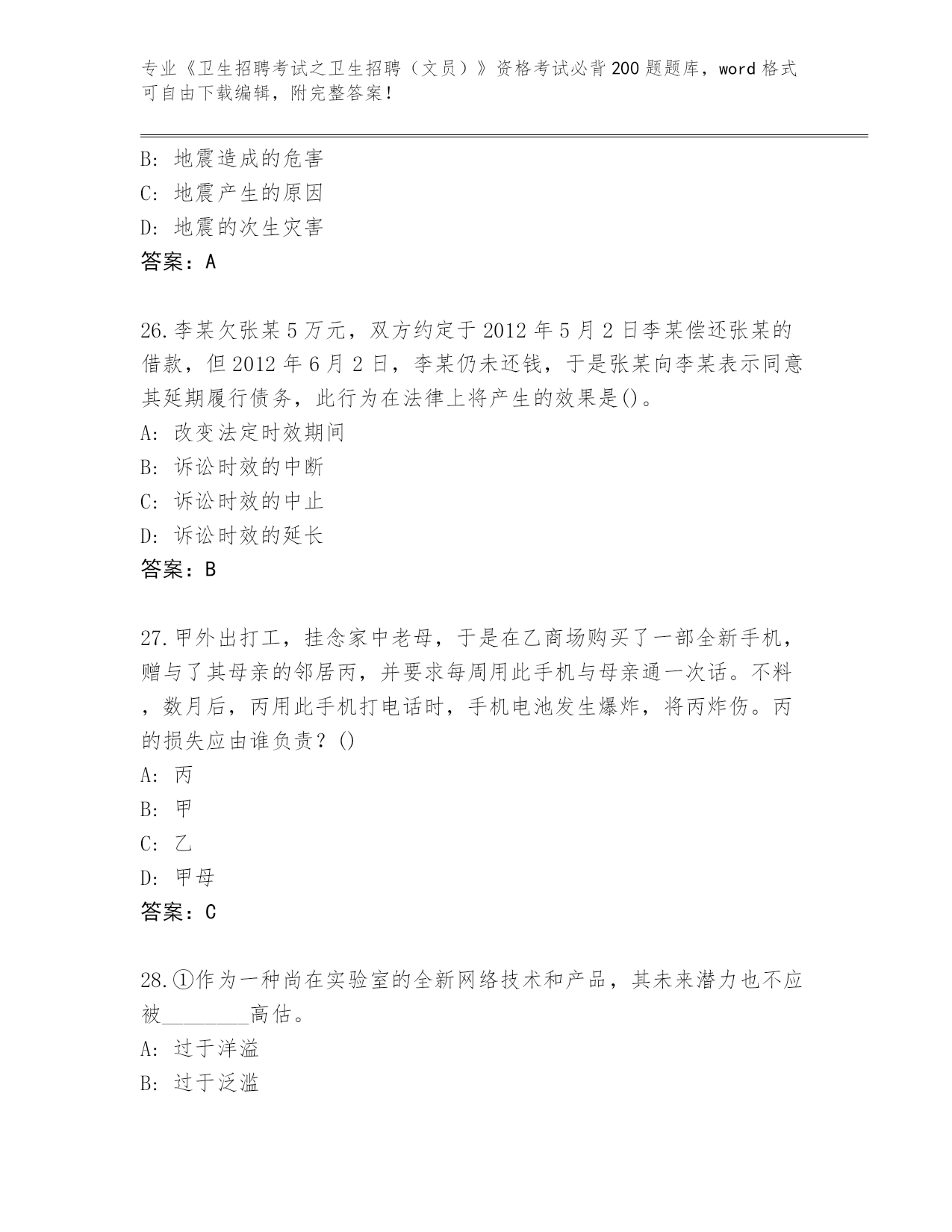 专业《卫生招聘考试之卫生招聘（文员）》资格考试必背200题题库，word格式可自由下载编辑，附完整答案！

B: 地震造成的危害
C: 地震产生的原因
D: 地震的次生灾害
答案：A

26.李某欠张某5万元，双方约定于2012年5月2日李某偿还张某的借款，但2012年6月2日，李某仍未还钱，于是张某向李某表示同意其延期履行债务，此行为在法律上将产生的效果是()。
A: 改变法定时效期间
B: 诉讼时效的中断
C: 诉讼时效的中止
D: 诉讼时效的延长
答案：B

27.甲外出打工，挂念家中老母，于是在乙商场购买了一部全新手机，赠与了其母亲的邻居丙，并要求每周用此手机与母亲通一次话。不料，数月后，丙用此手机打电话时，手机电池发生爆炸，将丙炸伤。丙的损失应由谁负责？()
A: 丙
B: 甲
C: 乙
D: 甲母
答案：C

28.①作为一种尚在实验室的全新网络技术和产品，其未来潜力也不应被________高估。
A: 过于洋溢
B: 过于泛滥